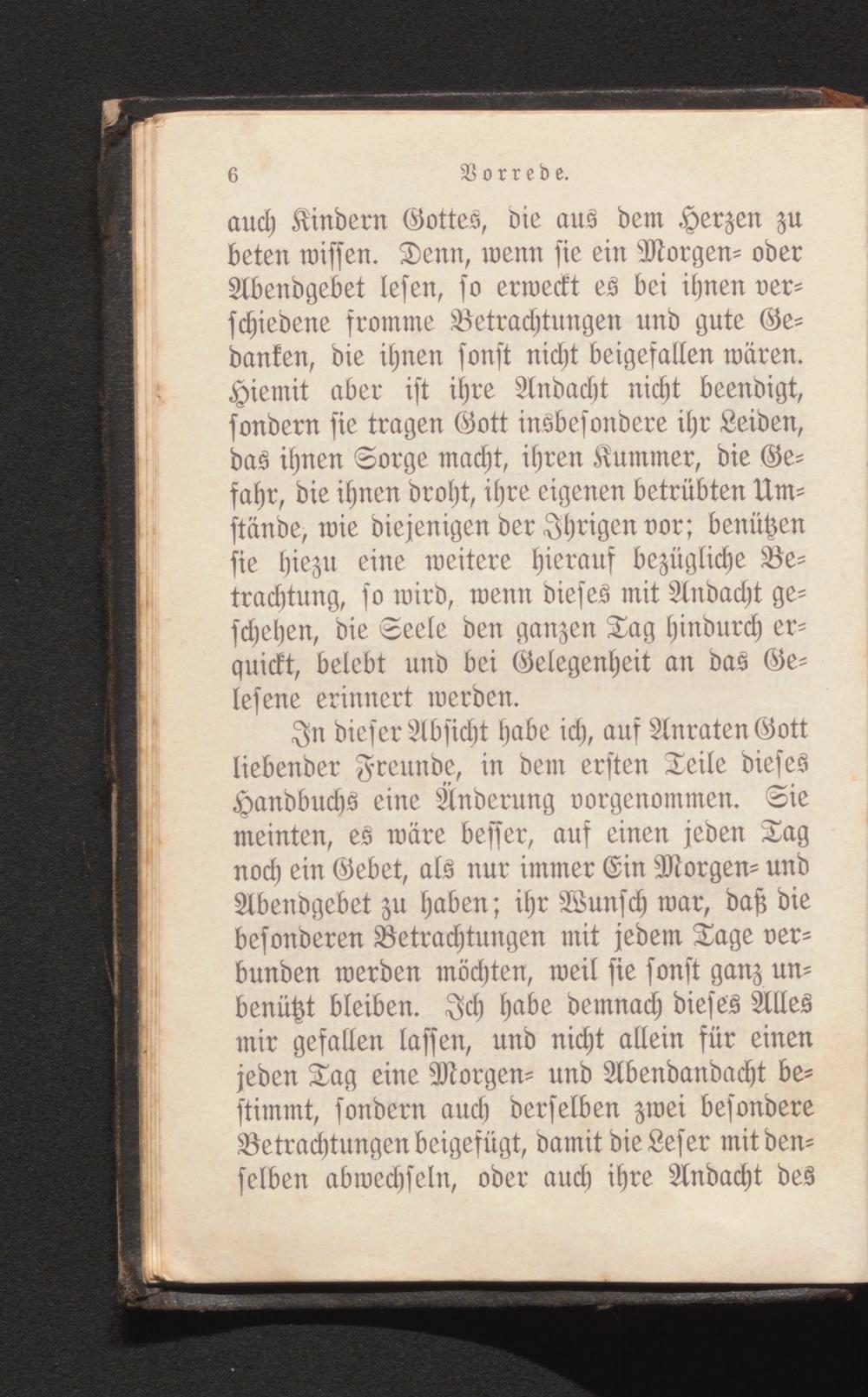 6 Vorrede.

auch Kindern Gottes, die aus dem Herzen zu beten wissen. Denn, wenn sie ein Morgen- oder Abendgebet lesen, so erweckt es bei ihnen verschiedene fromme Betrachtungen und gute Gedanken, die ihnen sonst nicht beigefallen wären. Hiemit aber ist ihre Andacht nicht beendigt, sondern sie tragen Gott insbesondere ihr Leiden, das ihnen Sorge macht, ihren Kummer, die Gefahr, die ihnen droht, ihre eigenen betrübten Umstände, wie diejenigen der Ihrigen vor; benützen sie hiezu eine weitere hierauf bezügliche Betrachtung, so wird, wenn dieses mit Andacht geschehen, die Seele den ganzen Tag hindurch erquickt, belebt und bei Gelegenheit an das Gelesene erinnert werden.

In dieser Absicht habe ich, auf Anraten Gott liebender Freunde, in dem ersten Teile dieses Handbuchs eine Änderung vorgenommen. Sie meinten, es wäre besser, auf einen jeden Tag noch ein Gebet, als nur immer Ein Morgen- und Abendgebet zu haben; ihr Wunsch war, daß die besonderen Betrachtungen mit jedem Tage verbunden werden möchten, weil sie sonst ganz unbenützt bleiben. Ich habe demnach dieses Alles mir gefallen lassen, und nicht allein für einen jeden Tag eine Morgen- und Abendandacht bestimmt, sondern auch derselben zwei besondere Betrachtungen beigefügt, damit die Leser mit denselben abwechseln, oder auch ihre Andacht des